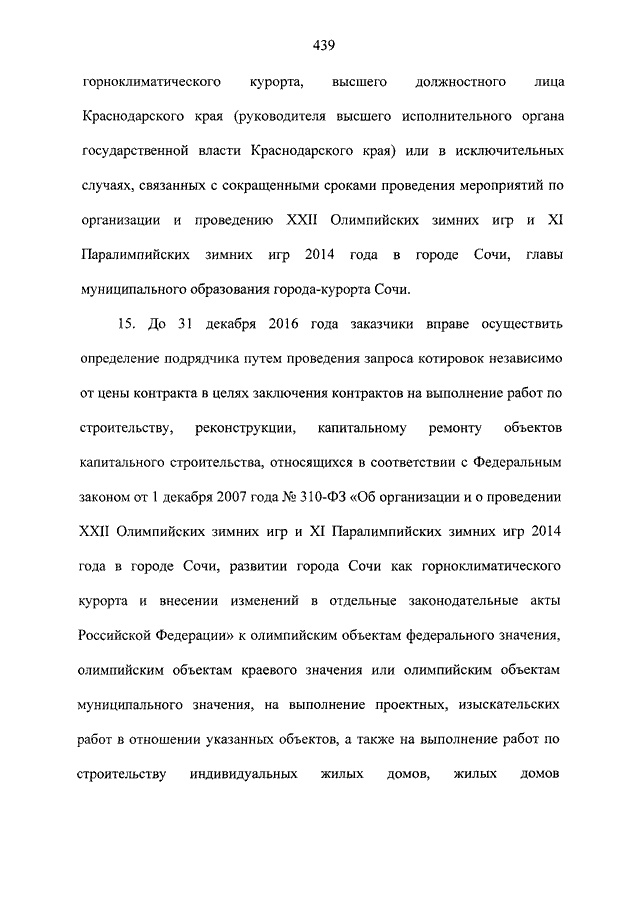 439

горноклиматического курорта, высшего должностного лица Краснодарского края (руководителя высшего исполнительного органа государственной власти Краснодарского края) или в исключительных случаях, связанных с сокращенными сроками проведения мероприятий по организации и проведению XXII Олимпийских зимних игр и XI Паралимпийских зимних игр 2014 года в городе Сочи, главы муниципального образования города-курорта Сочи.

15. До 31 декабря 2016 года заказчики вправе осуществить определение подрядчика путем проведения запроса котировок независимо от цены контракта в целях заключения контрактов на выполнение работ по строительству, реконструкции, капитальному ремонту объектов капитального строительства, относящихся в соответствии с Федеральным законом от 1 декабря 2007 года № 310-ФЗ «Об организации и о проведении XXII Олимпийских зимних игр и XI Паралимпийских зимних игр 2014 года в городе Сочи, развитии города Сочи как горноклиматического курорта и внесении изменений в отдельные законодательные акты Российской Федерации» к олимпийским объектам федерального значения, олимпийским объектам краевого значения или олимпийским объектам муниципального значения, на выполнение проектных, изыскательских работ в отношении указанных объектов, а также на выполнение работ по строительству индивидуальных жилых домов, жилых домов